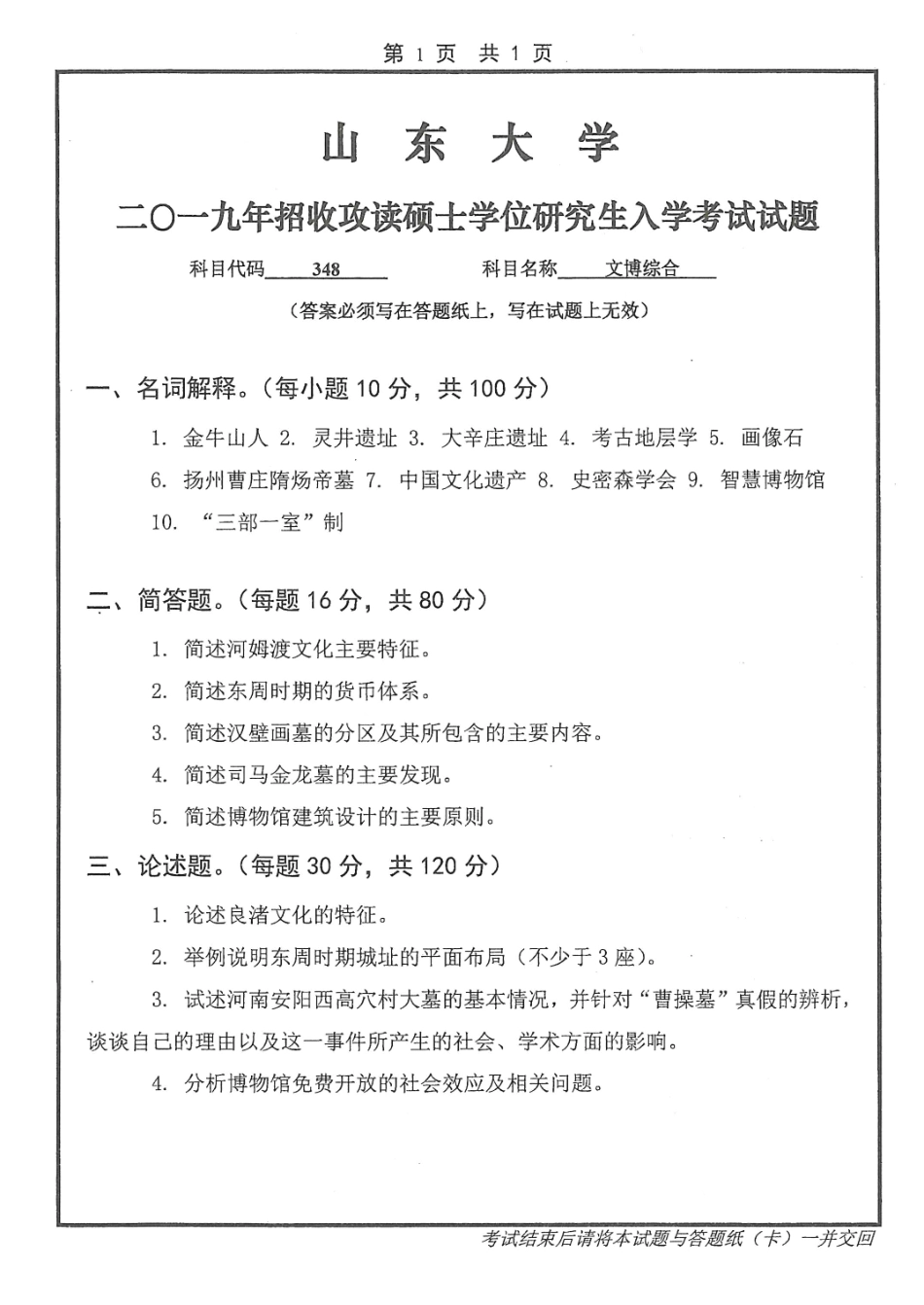 第 1 页 共 1 页

山 东 大 学

二〇一九年招收攻读硕士学位研究生入学考试试题

科目代码 348 科目名称 文博综合

（答案必须写在答题纸上，写在试题上无效）

一、名词解释。（每小题 10 分，共 100 分）

1. 金牛山人 2. 灵井遗址 3. 大辛庄遗址 4. 考古地层学 5. 画像石 6. 扬州曹庄隋炀帝墓 7. 中国文化遗产 8. 史密森学会 9. 智慧博物馆 10. “三部一室”制

二、简答题。（每题 16 分，共 80 分）

1. 简述河姆渡文化主要特征。

2. 简述东周时期的货币体系。

3. 简述汉壁画墓的分区及其所包含的主要内容。

4. 简述司马金龙墓的主要发现。

5. 简述博物馆建筑设计的主要原则。

三、论述题。（每题 30 分，共 120 分）

1. 论述良渚文化的特征。

2. 举例说明东周时期城址的平面布局（不少于 3 座）。

3. 试述河南安阳西高穴村大墓的基本情况，并针对“曹操墓”真假的辨析，谈谈自己的理由以及这一事件所产生的社会、学术方面的影响。

4. 分析博物馆免费开放的社会效应及相关问题。

考试结束后请将本试题与答题纸（卡）一并交回